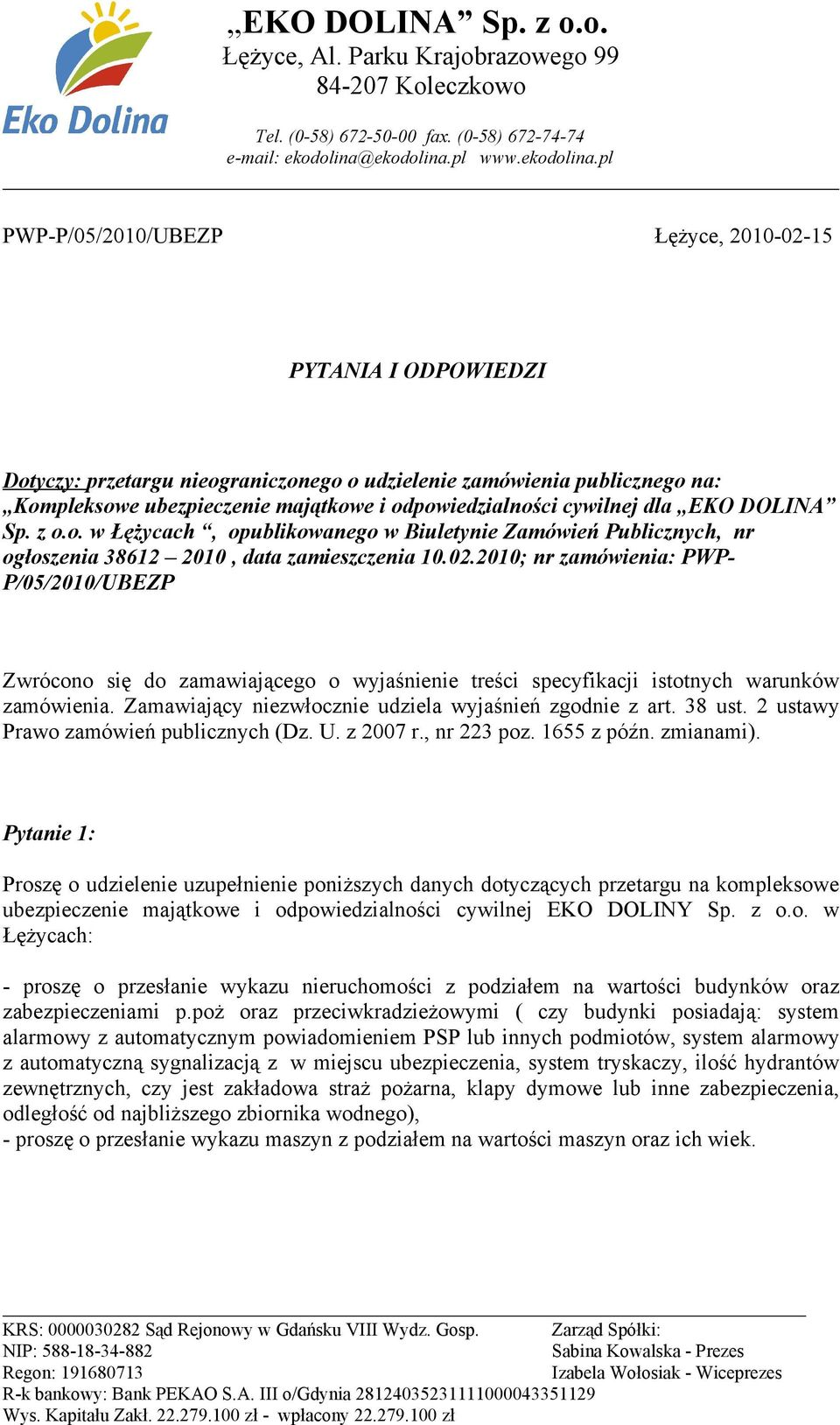 Eko Dolina

„EKO DOLINA” Sp. z o.o.
Łężyce, Al. Parku Krajobrazowego 99
84-207 Koleczkowo

Tel. (0-58) 672-50-00 fax. (0-58) 672-74-74
e-mail: ekodolina@ekodolina.pl www.ekodolina.pl

PWP-P/05/2010/UBEZP

Łężyce, 2010-02-15

PYTANIA I ODPOWIEDZI

Dotyczy: przetargu nieograniczonego o udzielenie zamówienia publicznego na: „Kompleksowe ubezpieczenie majątkowe i odpowiedzialności cywilnej dla „EKO DOLINA” Sp. z o.o. w Łężycach “, opublikowanego w Biuletynie Zamówień Publicznych, nr ogłoszenia 38612 – 2010 , data zamieszczenia 10.02.2010; nr zamówienia: PWP-P/05/2010/UBEZP

Zwrócono się do zamawiającego o wyjaśnienie treści specyfikacji istotnych warunków zamówienia. Zamawiający niezwłocznie udziela wyjaśnień zgodnie z art. 38 ust. 2 ustawy Prawo zamówień publicznych (Dz. U. z 2007 r., nr 223 poz. 1655 z późn. zmianami).

Pytanie 1:

Proszę o udzielenie uzupełnienie poniższych danych dotyczących przetargu na kompleksowe ubezpieczenie majątkowe i odpowiedzialności cywilnej EKO DOLINY Sp. z o.o. w Łężycach:

- proszę o przesłanie wykazu nieruchomości z podziałem na wartości budynków oraz zabezpieczeniami p.poż oraz przeciwkradzieżowymi ( czy budynki posiadają: system alarmowy z automatycznym powiadomieniem PSP lub innych podmiotów, system alarmowy z automatyczną sygnalizacją z w miejscu ubezpieczenia, system tryskaczy, ilość hydrantów zewnętrznych, czy jest zakładowa straż pożarna, klapy dymowe lub inne zabezpieczenia, odległość od najbliższego zbiornika wodnego),
- proszę o przesłanie wykazu maszyn z podziałem na wartości maszyn oraz ich wiek.

KRS: 0000030282 Sąd Rejonowy w Gdańsku VIII Wydz. Gosp.
NIP: 588-18-34-882
Regon: 191680713
R-k bankowy: Bank PEKAO S.A. III o/Gdynia 28124035231111000043351129
Wys. Kapitału Zakł. 22.279.100 zł - wpłacony 22.279.100 zł

Zarząd Spółki:
Sabina Kowalska - Prezes
Izabela Wołosiak - Wiceprezes